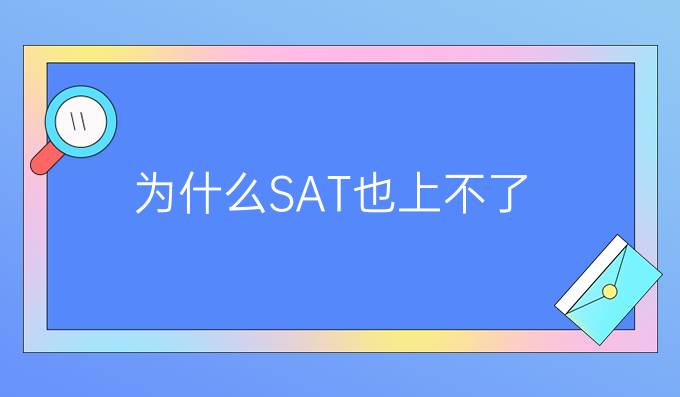 为什么SAT也上不了